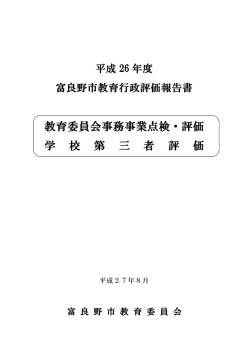 平成 26 年度

富良野市教育行政評価報告書

教育委員会事務事業点検・評価

学 校 第 三 者 評 価

平成２７年８月

富 良 野 市 教 育 委 員 会